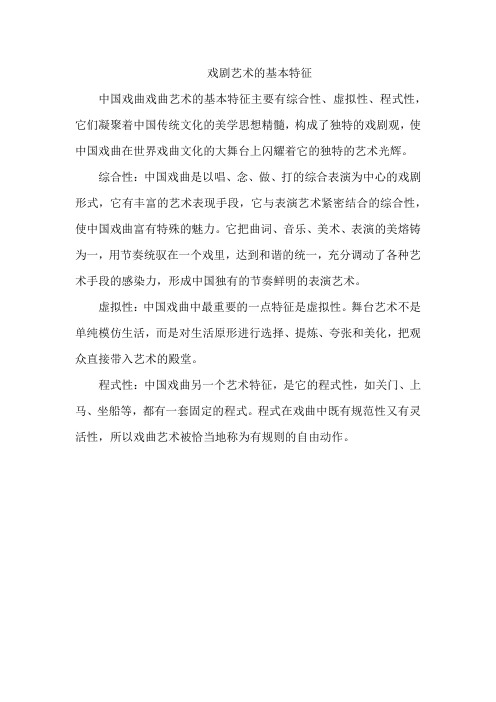 戏剧艺术的基本特征

中国戏曲戏曲艺术的基本特征主要有综合性、虚拟性、程式性，它们凝聚着中国传统文化的美学思想精髓，构成了独特的戏剧观，使中国戏曲在世界戏曲文化的大舞台上闪耀着它的独特的艺术光辉。

综合性：中国戏曲是以唱、念、做、打的综合表演为中心的戏剧形式，它有丰富的艺术表现手段，它与表演艺术紧密结合的综合性，使中国戏曲富有特殊的魅力。它把曲词、音乐、美术、表演的美熔铸为一，用节奏统驭在一个戏里，达到和谐的统一，充分调动了各种艺术手段的感染力，形成中国独有的节奏鲜明的表演艺术。

虚拟性：中国戏曲中最重要的一点特征是虚拟性。舞台艺术不是单纯模仿生活，而是对生活原形进行选择、提炼、夸张和美化，把观众直接带入艺术的殿堂。

程式性：中国戏曲另一个艺术特征，是它的程式性，如关门、上马、坐船等，都有一套固定的程式。程式在戏曲中既有规范性又有灵活性，所以戏曲艺术被恰当地称为有规则的自由动作。